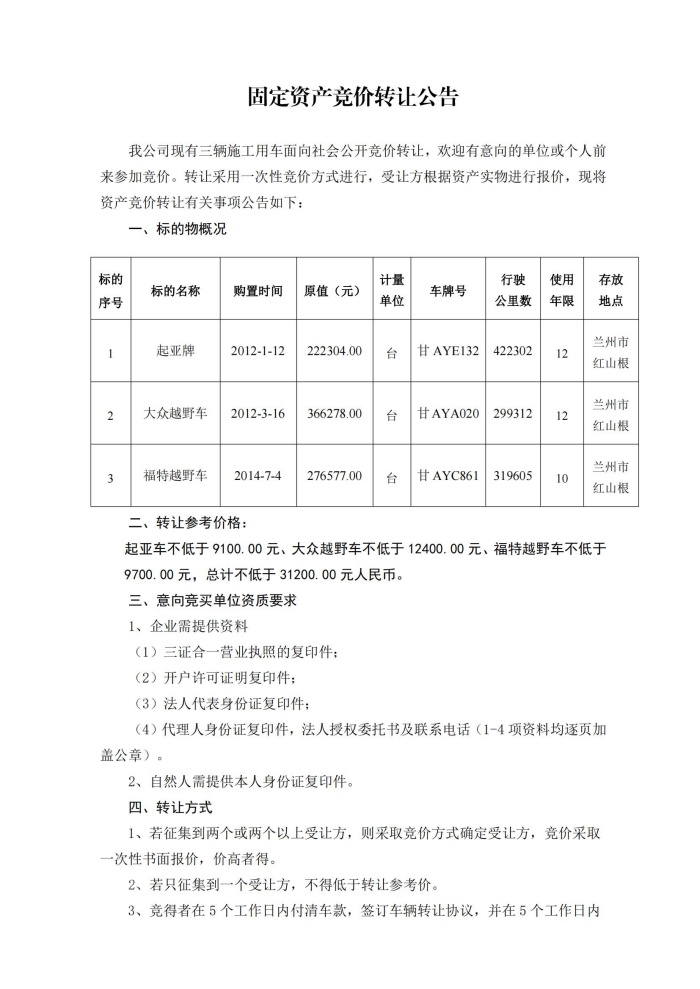 固定资产竞价转让公告

我公司现有三辆施工用车面向社会公开竞价转让，欢迎有意向的单位或个人前来参加竞价。转让采用一次性竞价方式进行，受让方根据资产实物进行报价，现将资产竞价转让有关事项公告如下：

一、标的物概况

| 标的序号 | 标的名称 | 购置时间 | 原值（元） | 计量单位 | 车牌号 | 行驶公里数 | 使用年限 | 存放地点 |
|---|---|---|---|---|---|---|---|---|
| 1 | 起亚牌 | 2012-1-12 | 222304.00 | 台 | 甘 AYE132 | 422302 | 12 | 兰州市红山根 |
| 2 | 大众越野车 | 2012-3-16 | 366278.00 | 台 | 甘 AYA020 | 299312 | 12 | 兰州市红山根 |
| 3 | 福特越野车 | 2014-7-4 | 276577.00 | 台 | 甘 AYC861 | 319605 | 10 | 兰州市红山根 |

二、转让参考价格：

起亚车不低于 9100.00 元、大众越野车不低于 12400.00 元、福特越野车不低于 9700.00 元，总计不低于 31200.00 元人民币。

三、意向竞买单位资质要求

1、企业需提供资料

（1）三证合一营业执照的复印件；

（2）开户许可证明复印件；

（3）法人代表身份证复印件；

（4）代理人身份证复印件，法人授权委托书及联系电话（1-4 项资料均逐页加盖公章）。

2、自然人需提供本人身份证复印件。

四、转让方式

1、若征集到两个或两个以上受让方，则采取竞价方式确定受让方，竞价采取一次性书面报价，价高者得。

2、若只征集到一个受让方，不得低于转让参考价。

3、竞得者在 5 个工作日内付清车款，签订车辆转让协议，并在 5 个工作日内